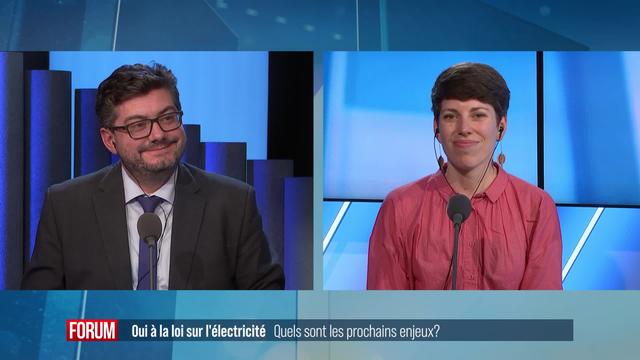 FORUM Oui à la loi sur l'électricité Quels sont les prochains enjeux?